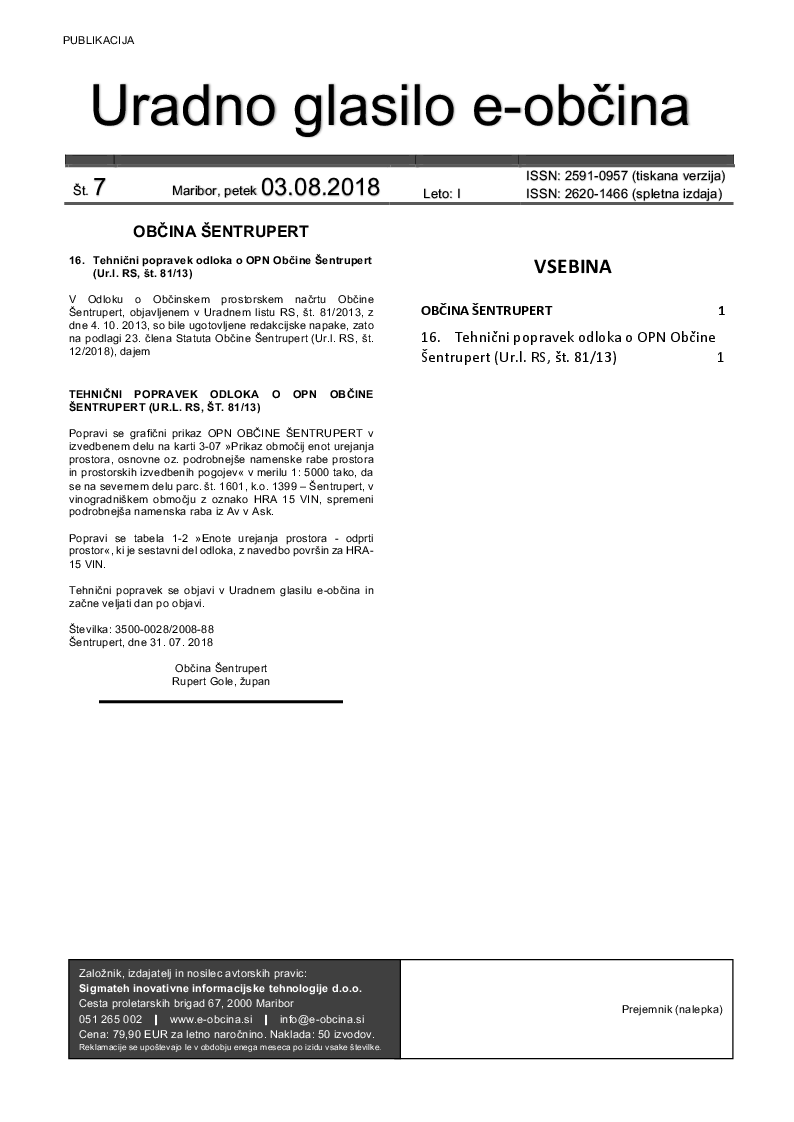 PUBLIKACIJA

Uradno glasilo e-občina

Št. 7 Maribor, petek 03.08.2018 Leto: I ISSN: 2591-0957 (tiskana verzija) ISSN: 2620-1466 (spletna izdaja)

OBČINA ŠENTRUPERT

16. Tehnični popravek odloka o OPN Občine Šentrupert (Ur.l. RS, št. 81/13)

V Odloku o Občinskem prostorskem načrtu Občine Šentrupert, objavljenem v Uradnem listu RS, št. 81/2013, z dne 4. 10. 2013, so bile ugotovljene redakcijske napake, zato na podlagi 23. člena Statuta Občine Šentrupert (Ur.l. RS, št. 12/2018), dajem

TEHNIČNI POPRAVEK ODLOKA O OPN OBČINE ŠENTRUPERT (UR.L. RS, ŠT. 81/13)

Popravi se grafični prikaz OPN OBČINE ŠENTRUPERT v izvedbenem delu na karti 3-07 »Prikaz območij enot urejanja prostora, osnovne oz. podrobnejše namenske rabe prostora in prostorskih izvedbenih pogojev« v merilu 1: 5000 tako, da se na severnem delu parc. št. 1601, k.o. 1399 – Šentrupert, v vinogradniškem območju z oznako HRA 15 VIN, spremeni podrobnejša namenska raba iz Av v Ask.

Popravi se tabela 1-2 »Enote urejanja prostora - odprti prostor«, ki je sestavni del odloka, z navedbo površin za HRA-15 VIN.

Tehnični popravek se objavi v Uradnem glasilu e-občina in začne veljati dan po objavi.

Številka: 3500-0028/2008-88
Šentrupert, dne 31. 07. 2018

Občina Šentrupert
Rupert Gole, župan

VSEBINA

OBČINA ŠENTRUPERT 1

16. Tehnični popravek odloka o OPN Občine Šentrupert (Ur.l. RS, št. 81/13) 1

Založnik, izdajatelj in nosilec avtorskih pravic:
Sigmateh inovativne informacijske tehnologije d.o.o.
Cesta proletarskih brigad 67, 2000 Maribor
051 265 002 | www.e-obcina.si | info@e-obcina.si
Cena: 79,90 EUR za letno naročnino. Naklada: 50 izvodov.
Reklamacije se upoštevajo le v obdobju enega meseca po izidu vsake številke.

Prejemnik (nalepka)